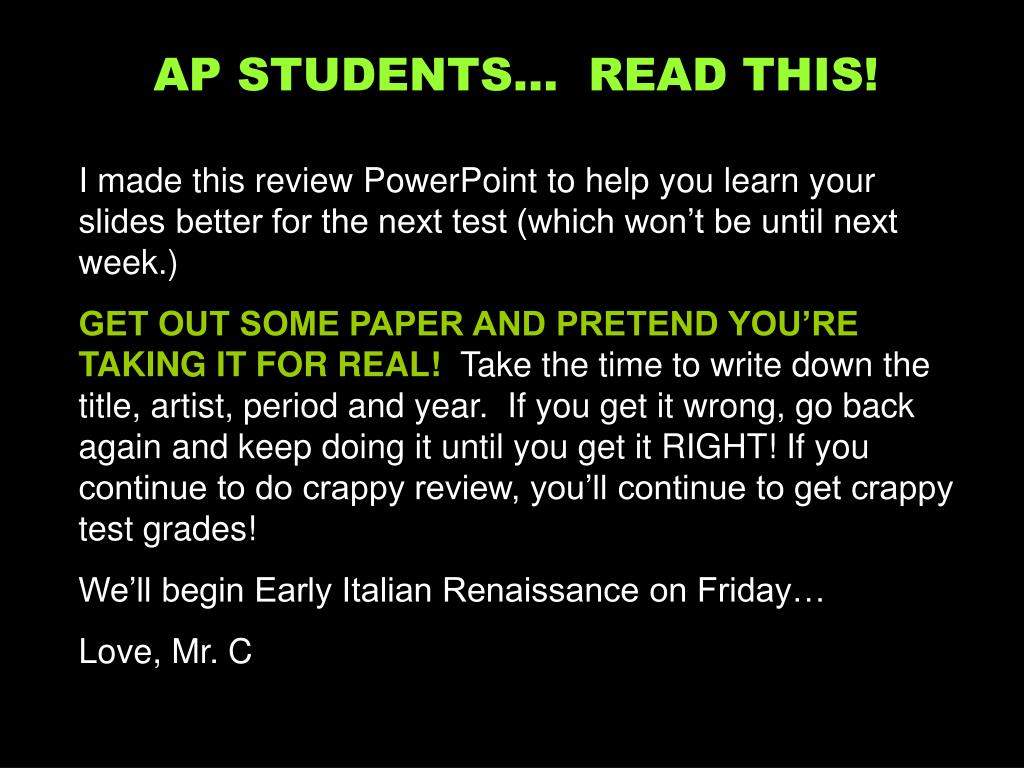 AP STUDENTS… READ THIS!

I made this review PowerPoint to help you learn your slides better for the next test (which won’t be until next week.)

GET OUT SOME PAPER AND PRETEND YOU’RE TAKING IT FOR REAL! Take the time to write down the title, artist, period and year. If you get it wrong, go back again and keep doing it until you get it RIGHT! If you continue to do crappy review, you’ll continue to get crappy test grades!

We’ll begin Early Italian Renaissance on Friday…

Love, Mr. C